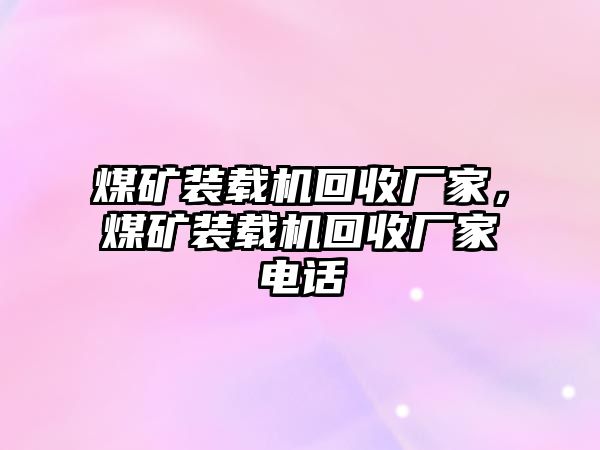 煤矿装载机回收厂家，煤矿装载机回收厂家电话